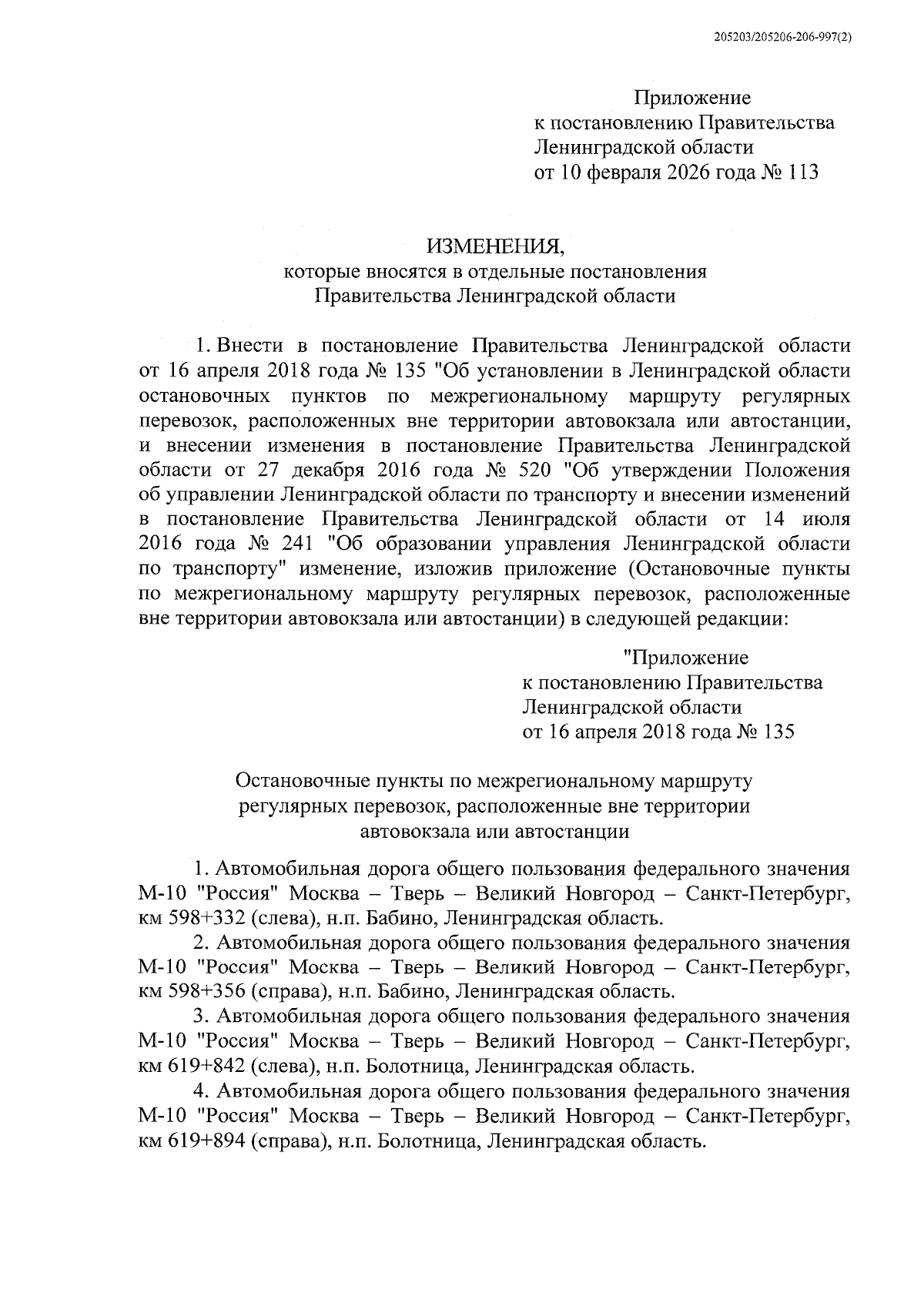 205203/205206-206-997(2)

Приложение
к постановлению Правительства
Ленинградской области
от 10 февраля 2026 года № 113

ИЗМЕНЕНИЯ,
которые вносятся в отдельные постановления
Правительства Ленинградской области

1. Внести в постановление Правительства Ленинградской области от 16 апреля 2018 года № 135 "Об установлении в Ленинградской области остановочных пунктов по межрегиональному маршруту регулярных перевозок, расположенных вне территории автовокзала или автостанции, и внесении изменения в постановление Правительства Ленинградской области от 27 декабря 2016 года № 520 "Об утверждении Положения об управлении Ленинградской области по транспорту и внесении изменений в постановление Правительства Ленинградской области от 14 июля 2016 года № 241 "Об образовании управления Ленинградской области по транспорту" изменение, изложив приложение (Остановочные пункты по межрегиональному маршруту регулярных перевозок, расположенные вне территории автовокзала или автостанции) в следующей редакции:

"Приложение
к постановлению Правительства
Ленинградской области
от 16 апреля 2018 года № 135

Остановочные пункты по межрегиональному маршруту
регулярных перевозок, расположенные вне территории
автовокзала или автостанции

1. Автомобильная дорога общего пользования федерального значения М-10 "Россия" Москва – Тверь – Великий Новгород – Санкт-Петербург, км 598+332 (слева), н.п. Бабино, Ленинградская область.

2. Автомобильная дорога общего пользования федерального значения М-10 "Россия" Москва – Тверь – Великий Новгород – Санкт-Петербург, км 598+356 (справа), н.п. Бабино, Ленинградская область.

3. Автомобильная дорога общего пользования федерального значения М-10 "Россия" Москва – Тверь – Великий Новгород – Санкт-Петербург, км 619+842 (слева), н.п. Болотница, Ленинградская область.

4. Автомобильная дорога общего пользования федерального значения М-10 "Россия" Москва – Тверь – Великий Новгород – Санкт-Петербург, км 619+894 (справа), н.п. Болотница, Ленинградская область.